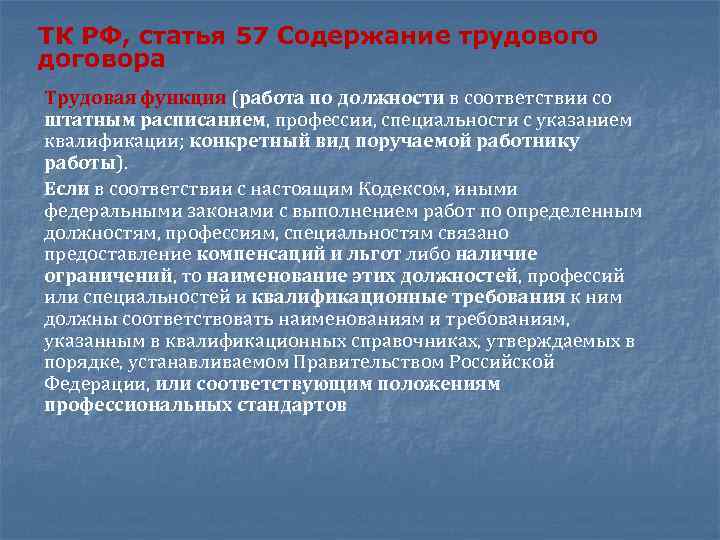 ТК РФ, статья 57 Содержание трудового договора

Трудовая функция (работа по должности в соответствии со штатным расписанием, профессии, специальности с указанием квалификации; конкретный вид поручаемой работнику работы).

Если в соответствии с настоящим Кодексом, иными федеральными законами с выполнением работ по определенным должностям, профессиям, специальностям связано предоставление компенсаций и льгот либо наличие ограничений, то наименование этих должностей, профессий или специальностей и квалификационные требования к ним должны соответствовать наименованиям и требованиям, указанным в квалификационных справочниках, утверждаемых в порядке, устанавливаемом Правительством Российской Федерации, или соответствующим положениям профессиональных стандартов